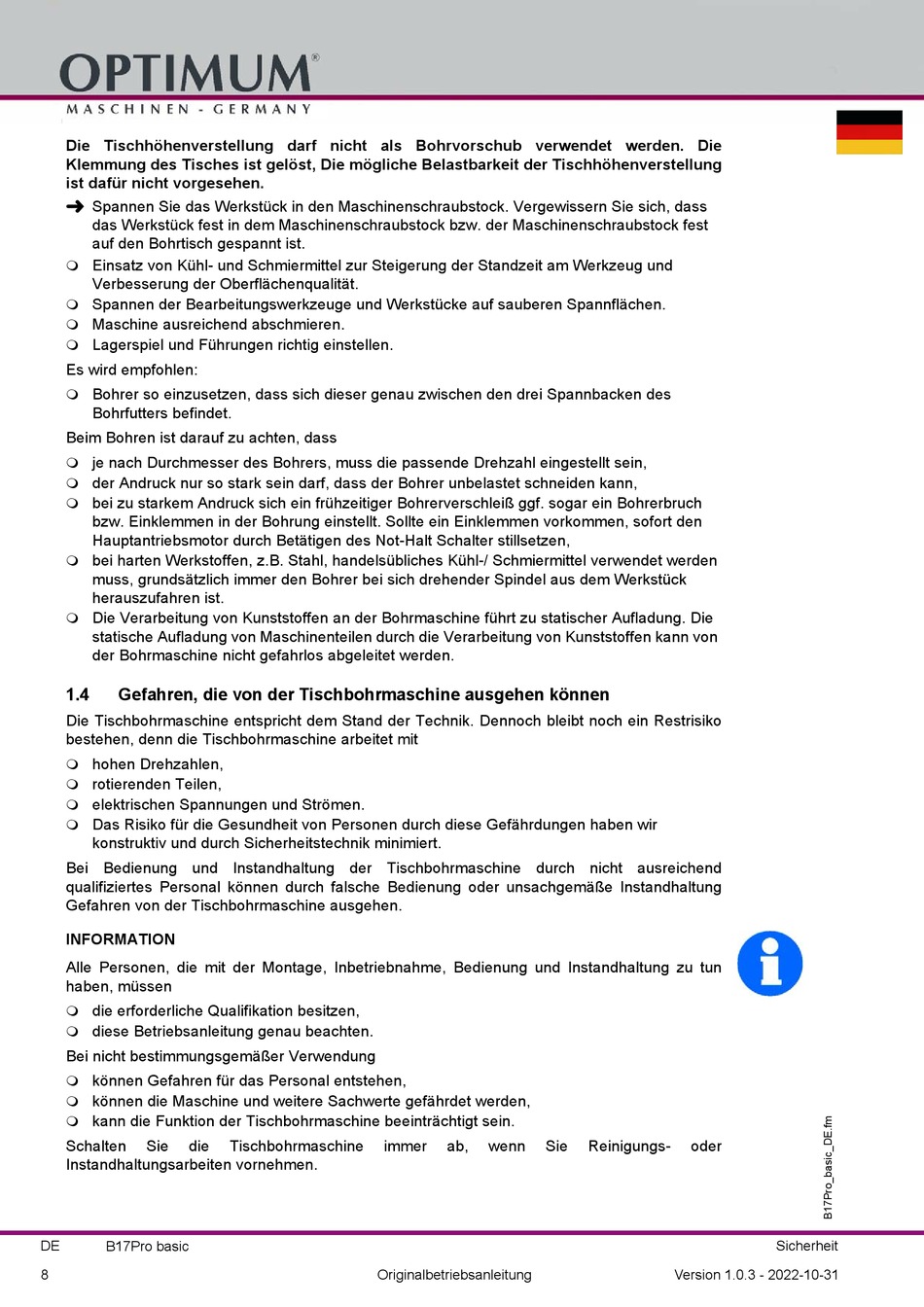 OPTIMUM®
MASCHINEN - GERMANY

Die Tischhöhenverstellung darf nicht als Bohrvorschub verwendet werden. Die Klemmung des Tisches ist gelöst, Die mögliche Belastbarkeit der Tischhöhenverstellung ist dafür nicht vorgesehen.

➜ Spannen Sie das Werkstück in den Maschinenschraubstock. Vergewissern Sie sich, dass das Werkstück fest in dem Maschinenschraubstock bzw. der Maschinenschraubstock fest auf den Bohrtisch gespannt ist.
❍ Einsatz von Kühl- und Schmiermittel zur Steigerung der Standzeit am Werkzeug und Verbesserung der Oberflächenqualität.
❍ Spannen der Bearbeitungswerkzeuge und Werkstücke auf sauberen Spannflächen.
❍ Maschine ausreichend abschmieren.
❍ Lagerspiel und Führungen richtig einstellen.

Es wird empfohlen:
❍ Bohrer so einzusetzen, dass sich dieser genau zwischen den drei Spannbacken des Bohrfutters befindet.

Beim Bohren ist darauf zu achten, dass
❍ je nach Durchmesser des Bohrers, muss die passende Drehzahl eingestellt sein,
❍ der Andruck nur so stark sein darf, dass der Bohrer unbelastet schneiden kann,
❍ bei zu starkem Andruck sich ein frühzeitiger Bohrerverschleiß ggf. sogar ein Bohrerbruch bzw. Einklemmen in der Bohrung einstellt. Sollte ein Einklemmen vorkommen, sofort den Hauptantriebsmotor durch Betätigen des Not-Halt Schalter stillsetzen,
❍ bei harten Werkstoffen, z.B. Stahl, handelsübliches Kühl-/ Schmiermittel verwendet werden muss, grundsätzlich immer den Bohrer bei sich drehender Spindel aus dem Werkstück herauszufahren ist.
❍ Die Verarbeitung von Kunststoffen an der Bohrmaschine führt zu statischer Aufladung. Die statische Aufladung von Maschinenteilen durch die Verarbeitung von Kunststoffen kann von der Bohrmaschine nicht gefahrlos abgeleitet werden.

1.4 Gefahren, die von der Tischbohrmaschine ausgehen können

Die Tischbohrmaschine entspricht dem Stand der Technik. Dennoch bleibt noch ein Restrisiko bestehen, denn die Tischbohrmaschine arbeitet mit
❍ hohen Drehzahlen,
❍ rotierenden Teilen,
❍ elektrischen Spannungen und Strömen.
❍ Das Risiko für die Gesundheit von Personen durch diese Gefährdungen haben wir konstruktiv und durch Sicherheitstechnik minimiert.

Bei Bedienung und Instandhaltung der Tischbohrmaschine durch nicht ausreichend qualifiziertes Personal können durch falsche Bedienung oder unsachgemäße Instandhaltung Gefahren von der Tischbohrmaschine ausgehen.

INFORMATION

Alle Personen, die mit der Montage, Inbetriebnahme, Bedienung und Instandhaltung zu tun haben, müssen
❍ die erforderliche Qualifikation besitzen,
❍ diese Betriebsanleitung genau beachten.

Bei nicht bestimmungsgemäßer Verwendung
❍ können Gefahren für das Personal entstehen,
❍ können die Maschine und weitere Sachwerte gefährdet werden,
❍ kann die Funktion der Tischbohrmaschine beeinträchtigt sein.

Schalten Sie die Tischbohrmaschine immer ab, wenn Sie Reinigungs- oder Instandhaltungsarbeiten vornehmen.

B17Pro_basic_DE.fm

DE B17Pro basic Sicherheit
8 Originalbetriebsanleitung Version 1.0.3 - 2022-10-31